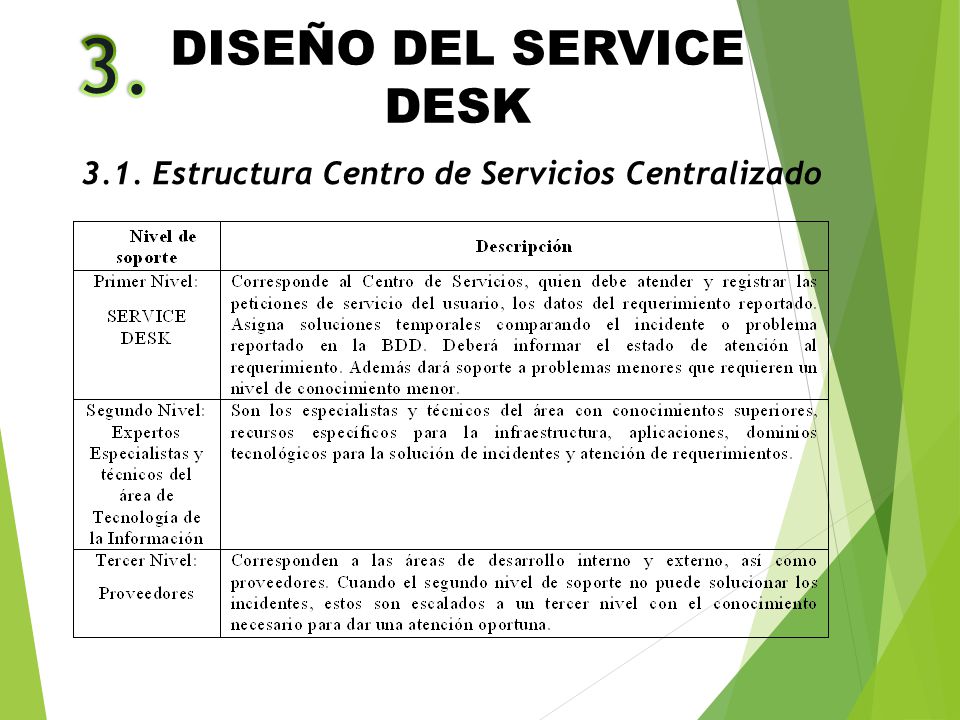 3. DISEÑO DEL SERVICE DESK

3.1. Estructura Centro de Servicios Centralizado

| Nivel de soporte | Descripción |
|---|---|
| Primer Nivel: SERVICE DESK | Corresponde al Centro de Servicios, quien debe atender y registrar las peticiones de servicio del usuario, los datos del requerimiento reportado. Asigna soluciones temporales comparando el incidente o problema reportado en la BDD. Deberá informar el estado de atención al requerimiento. Además dará soporte a problemas menores que requieren un nivel de conocimiento menor. |
| Segundo Nivel: Expertos Especialistas y técnicos del área de Tecnología de la Información | Son los especialistas y técnicos del área con conocimientos superiores, recursos específicos para la infraestructura, aplicaciones, dominios tecnológicos para la solución de incidentes y atención de requerimientos. |
| Tercer Nivel: Proveedores | Corresponden a las áreas de desarrollo interno y externo, así como proveedores. Cuando el segundo nivel de soporte no puede solucionar los incidentes, estos son escalados a un tercer nivel con el conocimiento necesario para dar una atención oportuna. |